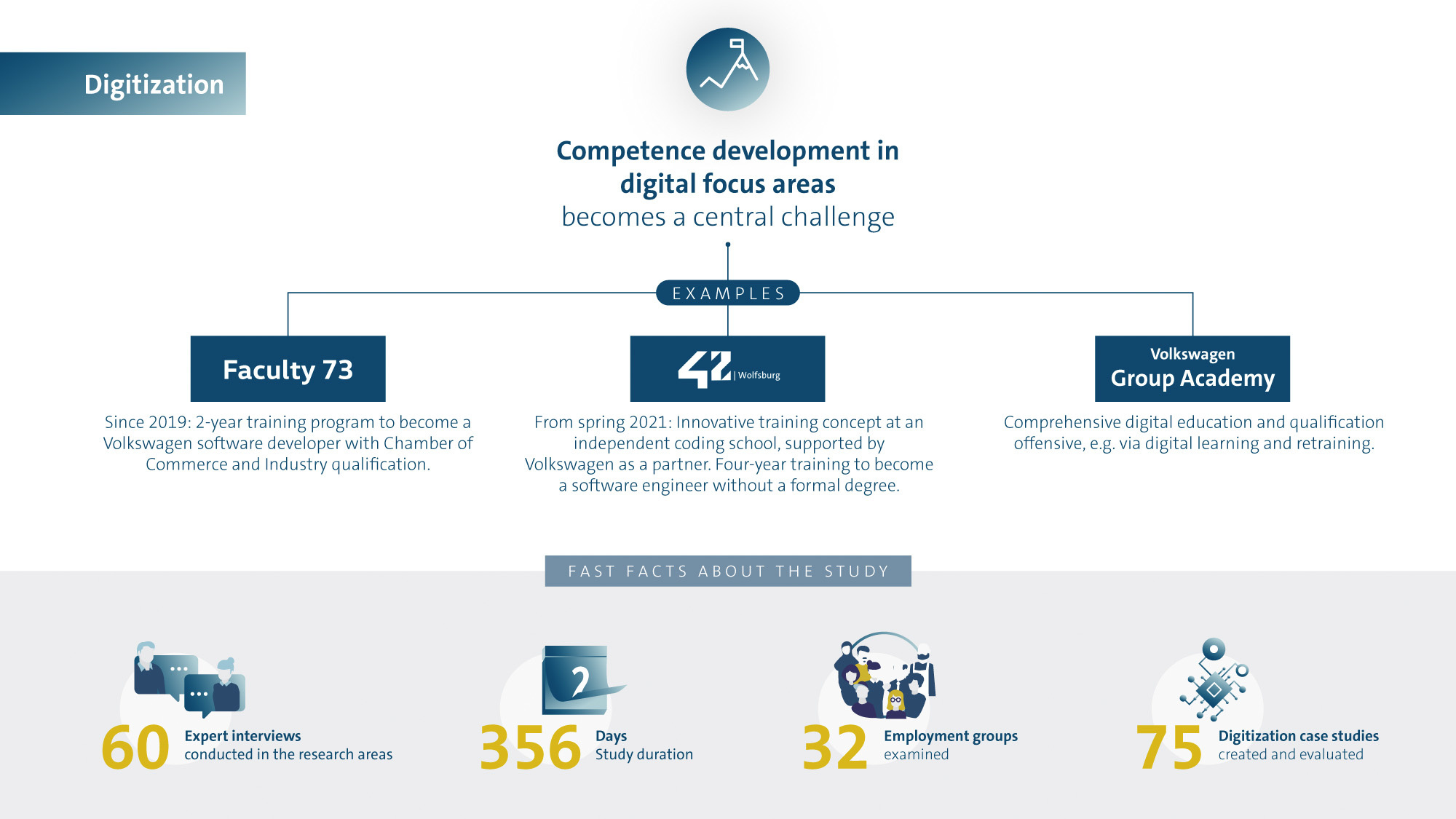 Digitization

Competence development in digital focus areas becomes a central challenge

EXAMPLES

Faculty 73

Since 2019: 2-year training program to become a Volkswagen software developer with Chamber of Commerce and Industry qualification.

42 | Wolfsburg

From spring 2021: Innovative training concept at an independent coding school, supported by Volkswagen as a partner. Four-year training to become a software engineer without a formal degree.

Volkswagen Group Academy

Comprehensive digital education and qualification offensive, e.g. via digital learning and retraining.

FAST FACTS ABOUT THE STUDY

2

60 Expert interviews conducted in the research areas

356 Days Study duration

32 Employment groups examined

75 Digitization case studies created and evaluated